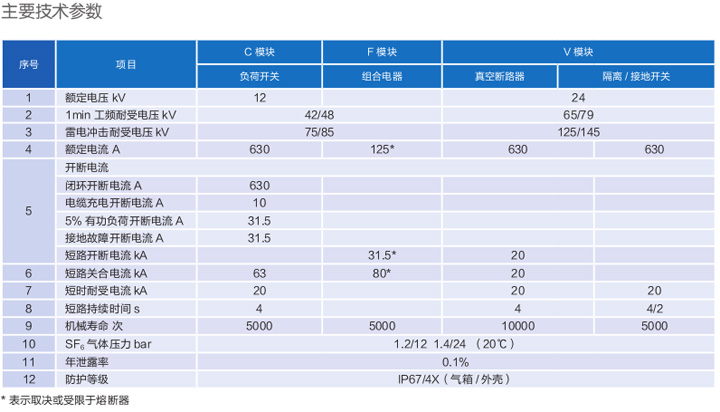 主要技术参数

| 序号 | 项目 | C 模块 | F 模块 | V 模块 | |
|---|---|---|---|---|---|
| | | 负荷开关 | 组合电器 | 真空断路器 | 隔离 / 接地开关 |
| 1 | 额定电压 kV | 12 | | 24 | |
| 2 | 1min 工频耐受电压 kV | 42/48 | | 65/79 | |
| 3 | 雷电冲击耐受电压 kV | 75/85 | | 125/145 | |
| 4 | 额定电流 A | 630 | 125* | 630 | 630 |
| 5 | 开断电流 | | | | |
| | 闭环开断电流 A | 630 | | | |
| | 电缆充电开断电流 A | 10 | | | |
| | 5% 有功负荷开断电流 A | 31.5 | | | |
| | 接地故障开断电流 A | 31.5 | | | |
| | 短路开断电流 kA | | 31.5* | 20 | |
| 6 | 短路关合电流 kA | 63 | 80* | 20 | |
| 7 | 短时耐受电流 kA | 20 | | 20 | 20 |
| 8 | 短路持续时间 s | 4 | | 4 | 4/2 |
| 9 | 机械寿命 次 | 5000 | 5000 | 10000 | 5000 |
| 10 | $SF_6$ 气体压力 bar | 1.2/12 1.4/24 （20℃） | | | |
| 11 | 年泄露率 | 0.1% | | | |
| 12 | 防护等级 | IP67/4X（气箱 / 外壳） | | | |

* 表示取决或受限于熔断器